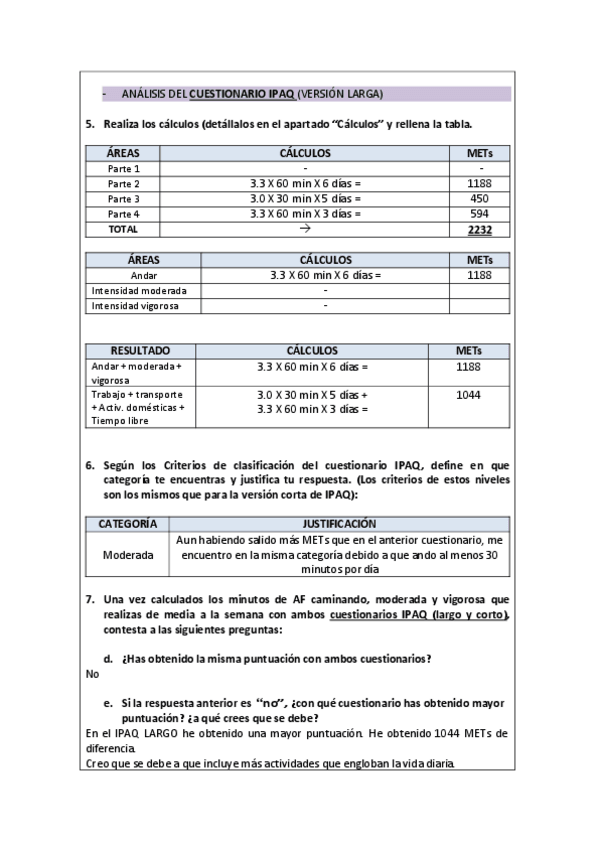 - ANÁLISIS DEL CUESTIONARIO IPAQ (VERSIÓN LARGA)

5. Realiza los cálculos (detállalos en el apartado "Cálculos" y rellena la tabla.

| ÁREAS | CÁLCULOS | METs |
|---|---|---|
| Parte 1 | - | - |
| Parte 2 | 3.3 X 60 min X 6 días = | 1188 |
| Parte 3 | 3.0 X 30 min X 5 días = | 450 |
| Parte 4 | 3.3 X 60 min X 3 días = | 594 |
| TOTAL | → | 2232 |

| ÁREAS | CÁLCULOS | METs |
|---|---|---|
| Andar | 3.3 X 60 min X 6 días = | 1188 |
| Intensidad moderada | - | |
| Intensidad vigorosa | - | |

| RESULTADO | CÁLCULOS | METs |
|---|---|---|
| Andar + moderada + vigorosa | 3.3 X 60 min X 6 días = | 1188 |
| Trabajo + transporte + Activ. domésticas + Tiempo libre | 3.0 X 30 min X 5 días + 3.3 X 60 min X 3 días = | 1044 |

6. Según los Criterios de clasificación del cuestionario IPAQ, define en que categoría te encuentras y justifica tu respuesta. (Los criterios de estos niveles son los mismos que para la versión corta de IPAQ):

| CATEGORÍA | JUSTIFICACIÓN |
|---|---|
| Moderada | Aun habiendo salido más METs que en el anterior cuestionario, me encuentro en la misma categoría debido a que ando al menos 30 minutos por día |

7. Una vez calculados los minutos de AF caminando, moderada y vigorosa que realizas de media a la semana con ambos cuestionarios IPAQ (largo y corto), contesta a las siguientes preguntas:

d. ¿Has obtenido la misma puntuación con ambos cuestionarios?
No

e. Si la respuesta anterior es "no", ¿con qué cuestionario has obtenido mayor puntuación? ¿a qué crees que se debe?
En el IPAQ LARGO he obtenido una mayor puntuación. He obtenido 1044 METs de diferencia.
Creo que se debe a que incluye más actividades que engloban la vida diaria.